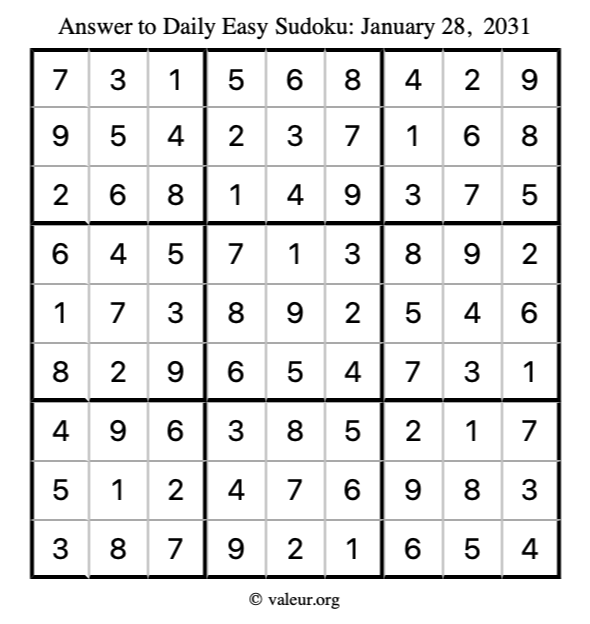 Answer to Daily Easy Sudoku: January 28, 2031

| | | | | | | | | |
|---|---|---|---|---|---|---|---|---|
| 7 | 3 | 1 | 5 | 6 | 8 | 4 | 2 | 9 |
| 9 | 5 | 4 | 2 | 3 | 7 | 1 | 6 | 8 |
| 2 | 6 | 8 | 1 | 4 | 9 | 3 | 7 | 5 |
| 6 | 4 | 5 | 7 | 1 | 3 | 8 | 9 | 2 |
| 1 | 7 | 3 | 8 | 9 | 2 | 5 | 4 | 6 |
| 8 | 2 | 9 | 6 | 5 | 4 | 7 | 3 | 1 |
| 4 | 9 | 6 | 3 | 8 | 5 | 2 | 1 | 7 |
| 5 | 1 | 2 | 4 | 7 | 6 | 9 | 8 | 3 |
| 3 | 8 | 7 | 9 | 2 | 1 | 6 | 5 | 4 |

© valeur.org